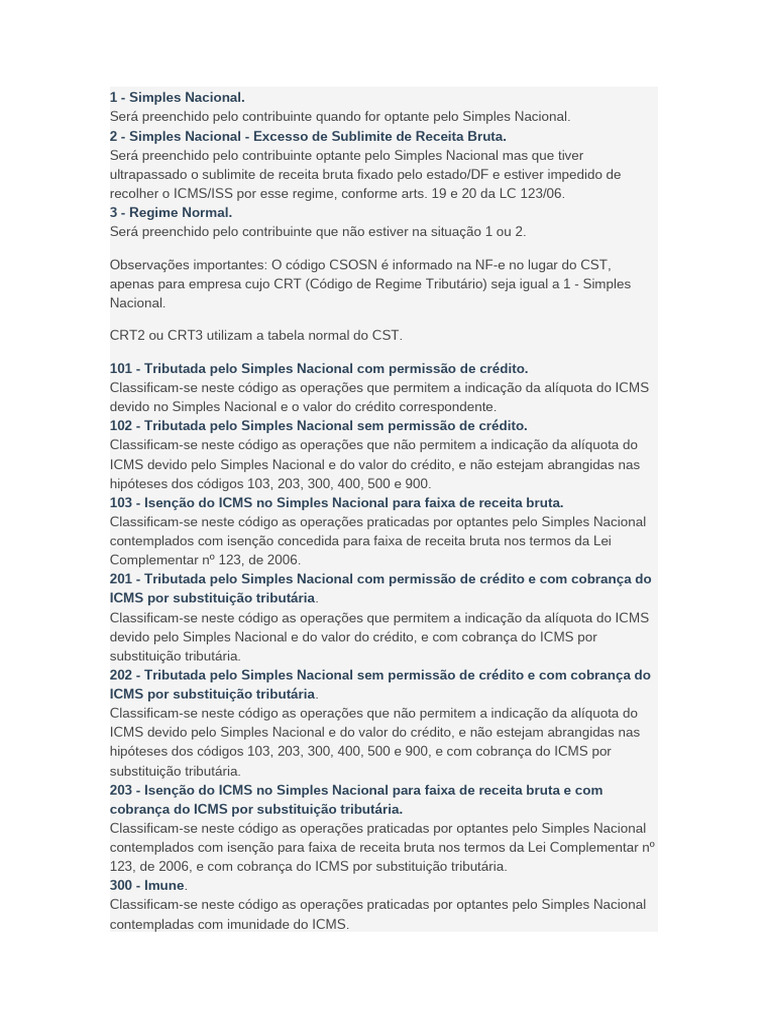 1 - Simples Nacional.
Será preenchido pelo contribuinte quando for optante pelo Simples Nacional.
2 - Simples Nacional - Excesso de Sublimite de Receita Bruta.
Será preenchido pelo contribuinte optante pelo Simples Nacional mas que tiver ultrapassado o sublimite de receita bruta fixado pelo estado/DF e estiver impedido de recolher o ICMS/ISS por esse regime, conforme arts. 19 e 20 da LC 123/06.
3 - Regime Normal.
Será preenchido pelo contribuinte que não estiver na situação 1 ou 2.

Observações importantes: O código CSOSN é informado na NF-e no lugar do CST, apenas para empresa cujo CRT (Código de Regime Tributário) seja igual a 1 - Simples Nacional.

CRT2 ou CRT3 utilizam a tabela normal do CST.

101 - Tributada pelo Simples Nacional com permissão de crédito.
Classificam-se neste código as operações que permitem a indicação da alíquota do ICMS devido no Simples Nacional e o valor do crédito correspondente.
102 - Tributada pelo Simples Nacional sem permissão de crédito.
Classificam-se neste código as operações que não permitem a indicação da alíquota do ICMS devido pelo Simples Nacional e do valor do crédito, e não estejam abrangidas nas hipóteses dos códigos 103, 203, 300, 400, 500 e 900.
103 - Isenção do ICMS no Simples Nacional para faixa de receita bruta.
Classificam-se neste código as operações praticadas por optantes pelo Simples Nacional contemplados com isenção concedida para faixa de receita bruta nos termos da Lei Complementar nº 123, de 2006.
201 - Tributada pelo Simples Nacional com permissão de crédito e com cobrança do ICMS por substituição tributária.
Classificam-se neste código as operações que permitem a indicação da alíquota do ICMS devido pelo Simples Nacional e do valor do crédito, e com cobrança do ICMS por substituição tributária.
202 - Tributada pelo Simples Nacional sem permissão de crédito e com cobrança do ICMS por substituição tributária.
Classificam-se neste código as operações que não permitem a indicação da alíquota do ICMS devido pelo Simples Nacional e do valor do crédito, e não estejam abrangidas nas hipóteses dos códigos 103, 203, 300, 400, 500 e 900, e com cobrança do ICMS por substituição tributária.
203 - Isenção do ICMS no Simples Nacional para faixa de receita bruta e com cobrança do ICMS por substituição tributária.
Classificam-se neste código as operações praticadas por optantes pelo Simples Nacional contemplados com isenção para faixa de receita bruta nos termos da Lei Complementar nº 123, de 2006, e com cobrança do ICMS por substituição tributária.
300 - Imune.
Classificam-se neste código as operações praticadas por optantes pelo Simples Nacional contempladas com imunidade do ICMS.